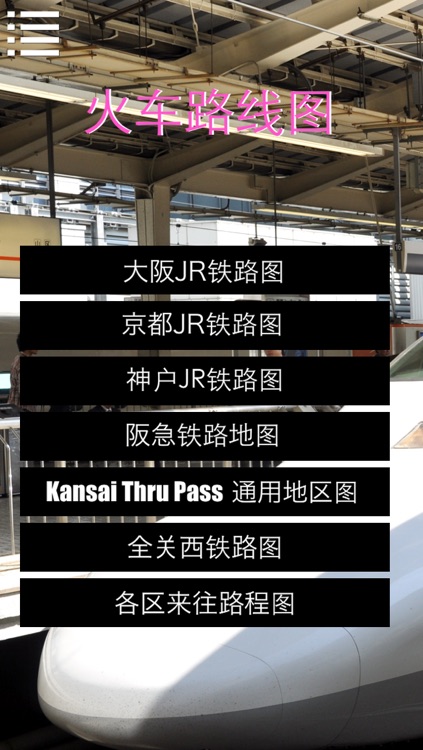 火车路线图

大阪JR铁路图

京都JR铁路图

神户JR铁路图

阪急铁路地图

Kansai Thru Pass 通用地区图

全关西铁路图

各区来往路程图